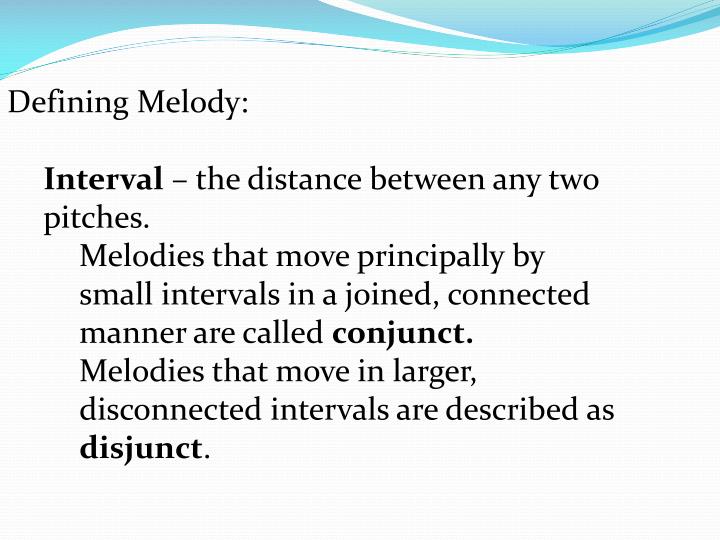 Defining Melody:

Interval – the distance between any two pitches.

Melodies that move principally by small intervals in a joined, connected manner are called conjunct.

Melodies that move in larger, disconnected intervals are described as disjunct.